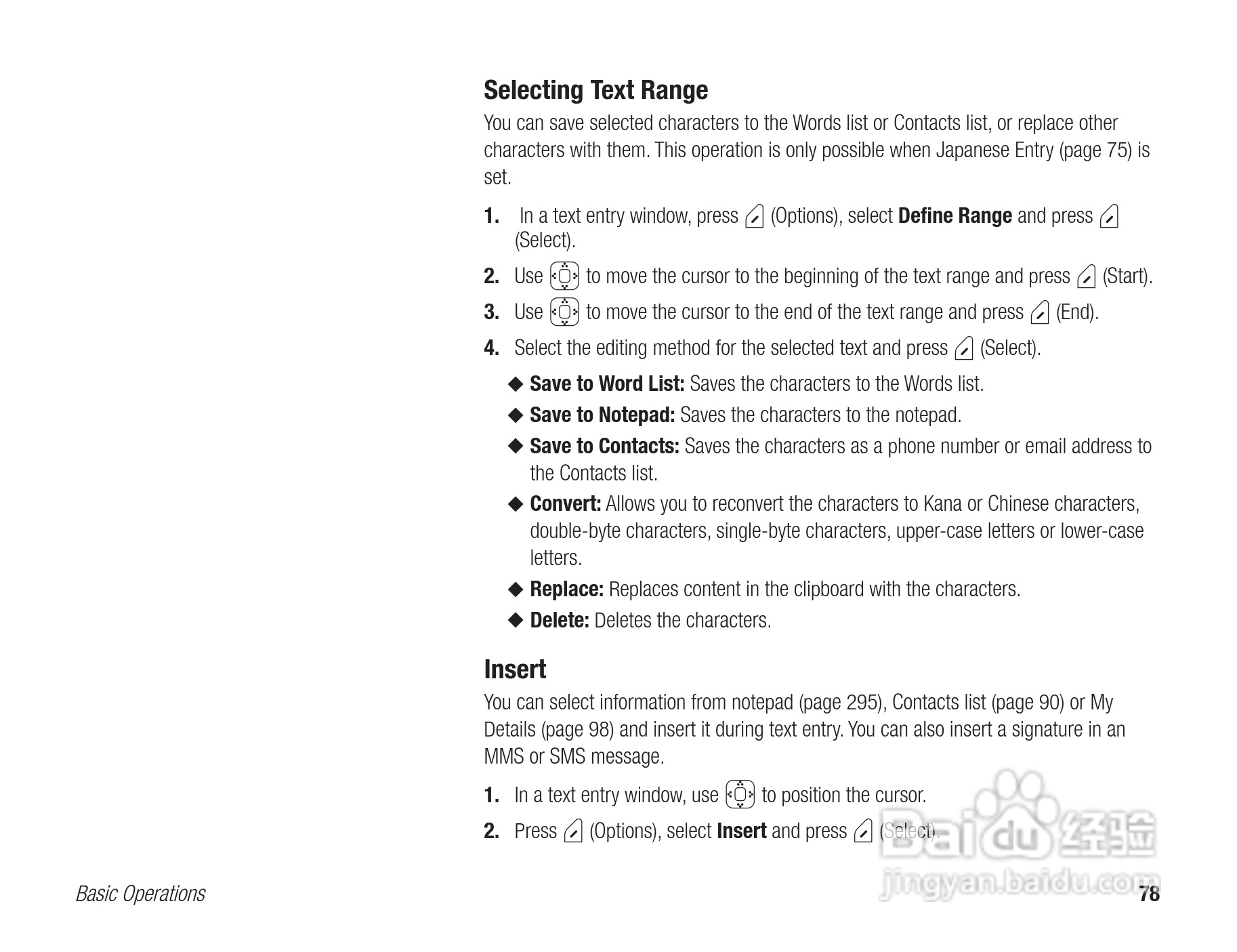 Selecting Text Range

You can save selected characters to the Words list or Contacts list, or replace other characters with them. This operation is only possible when Japanese Entry (page 75) is set.

1. In a text entry window, press (Options), select Define Range and press (Select).

2. Use to move the cursor to the beginning of the text range and press (Start).

3. Use to move the cursor to the end of the text range and press (End).

4. Select the editing method for the selected text and press (Select).

◆ Save to Word List: Saves the characters to the Words list.

◆ Save to Notepad: Saves the characters to the notepad.

◆ Save to Contacts: Saves the characters as a phone number or email address to the Contacts list.

◆ Convert: Allows you to reconvert the characters to Kana or Chinese characters, double-byte characters, single-byte characters, upper-case letters or lower-case letters.

◆ Replace: Replaces content in the clipboard with the characters.

◆ Delete: Deletes the characters.

Insert

You can select information from notepad (page 295), Contacts list (page 90) or My Details (page 98) and insert it during text entry. You can also insert a signature in an MMS or SMS message.

1. In a text entry window, use to position the cursor.

2. Press (Options), select Insert and press (Select).

Baidu 经验
jingyan.baidu.com

Basic Operations 78